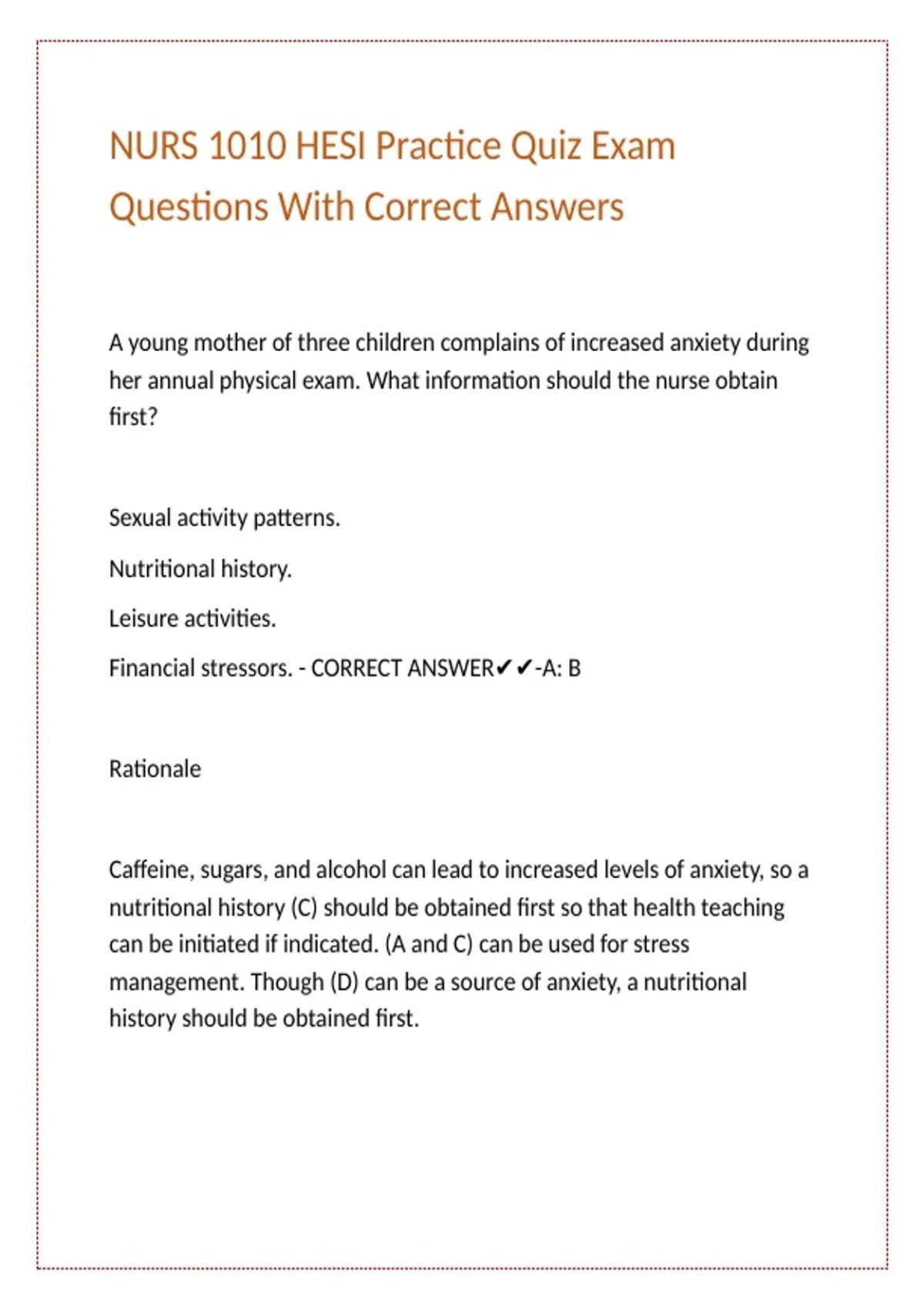 NURS 1010 HESI Practice Quiz Exam Questions With Correct Answers

A young mother of three children complains of increased anxiety during her annual physical exam. What information should the nurse obtain first?

Sexual activity patterns.

Nutritional history.

Leisure activities.

Financial stressors. - CORRECT ANSWER✔✔-A: B

Rationale

Caffeine, sugars, and alcohol can lead to increased levels of anxiety, so a nutritional history (C) should be obtained first so that health teaching can be initiated if indicated. (A and C) can be used for stress management. Though (D) can be a source of anxiety, a nutritional history should be obtained first.